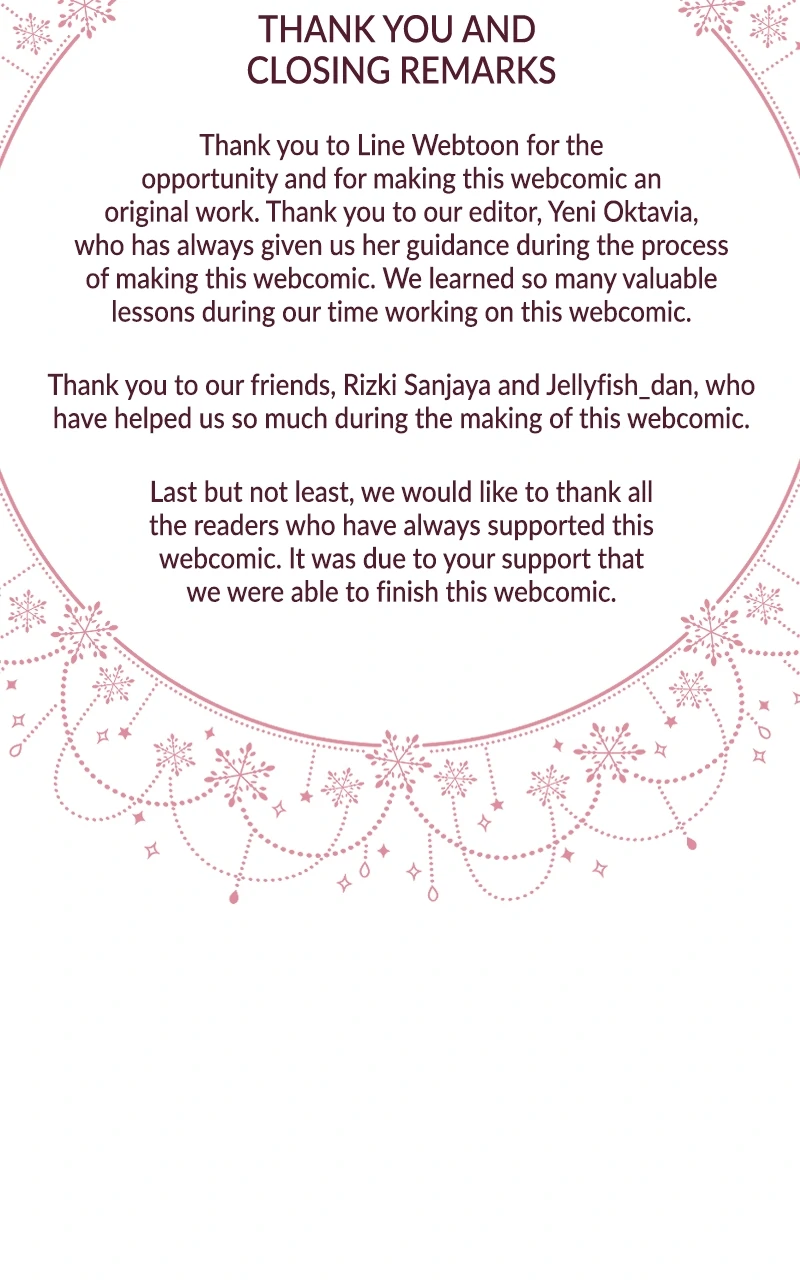 THANK YOU AND CLOSING REMARKS

Thank you to Line Webtoon for the opportunity and for making this webcomic an original work. Thank you to our editor, Yeni Oktavia, who has always given us her guidance during the process of making this webcomic. We learned so many valuable lessons during our time working on this webcomic.

Thank you to our friends, Rizki Sanjaya and Jellyfish_dan, who have helped us so much during the making of this webcomic.

Last but not least, we would like to thank all the readers who have always supported this webcomic. It was due to your support that we were able to finish this webcomic.